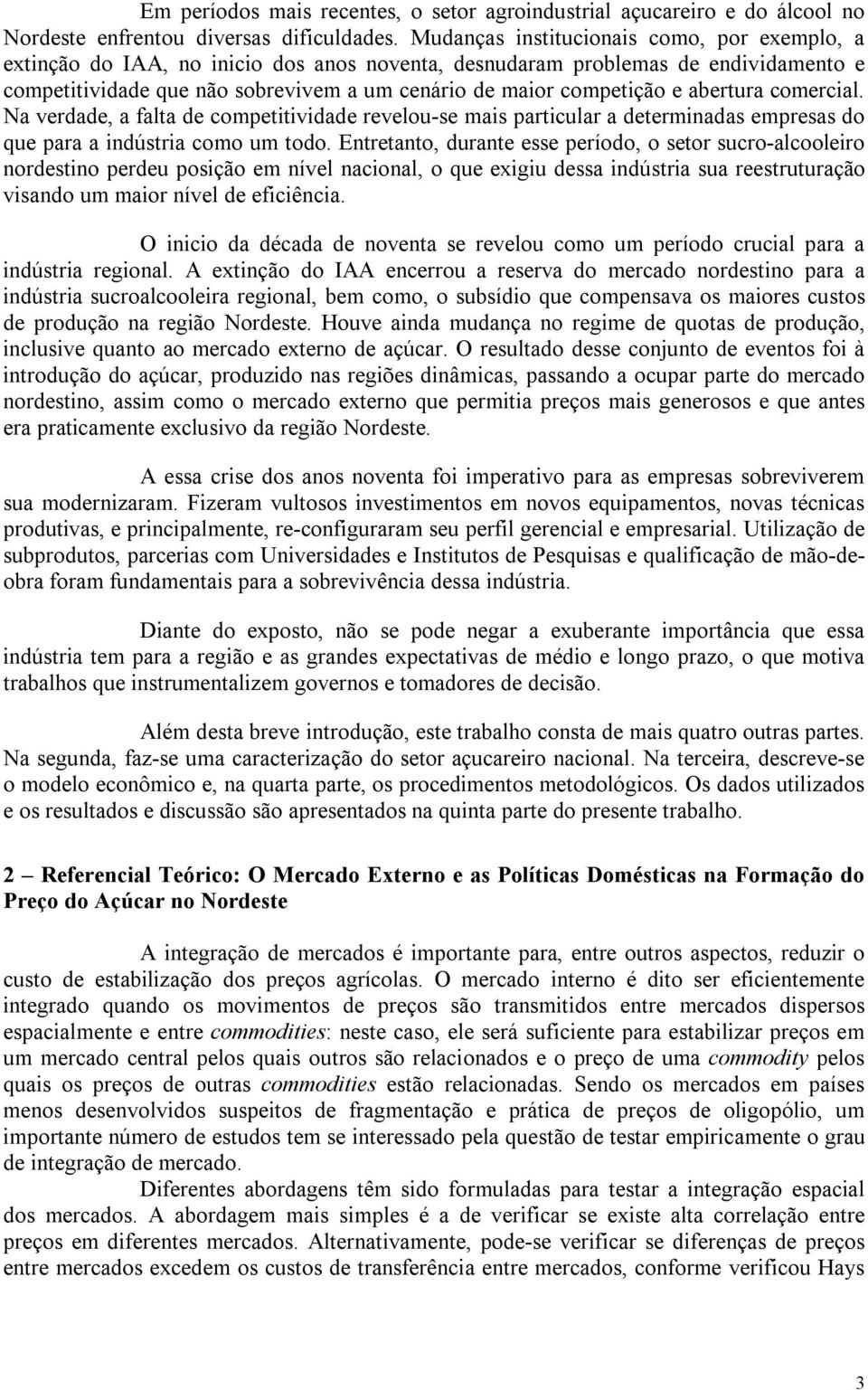 Em períodos mais recentes, o setor agroindustrial açucareiro e do álcool no Nordeste enfrentou diversas dificuldades. Mudanças institucionais como, por exemplo, a extinção do IAA, no inicio dos anos noventa, desnudaram problemas de endividamento e competitividade que não sobrevivem a um cenário de maior competição e abertura comercial. Na verdade, a falta de competitividade revelou-se mais particular a determinadas empresas do que para a indústria como um todo. Entretanto, durante esse período, o setor sucro-alcooleiro nordestino perdeu posição em nível nacional, o que exigiu dessa indústria sua reestruturação visando um maior nível de eficiência.

O inicio da década de noventa se revelou como um período crucial para a indústria regional. A extinção do IAA encerrou a reserva do mercado nordestino para a indústria sucroalcooleira regional, bem como, o subsídio que compensava os maiores custos de produção na região Nordeste. Houve ainda mudança no regime de quotas de produção, inclusive quanto ao mercado externo de açúcar. O resultado desse conjunto de eventos foi à introdução do açúcar, produzido nas regiões dinâmicas, passando a ocupar parte do mercado nordestino, assim como o mercado externo que permitia preços mais generosos e que antes era praticamente exclusivo da região Nordeste.

A essa crise dos anos noventa foi imperativo para as empresas sobreviverem sua modernizaram. Fizeram vultosos investimentos em novos equipamentos, novas técnicas produtivas, e principalmente, re-configuraram seu perfil gerencial e empresarial. Utilização de subprodutos, parcerias com Universidades e Institutos de Pesquisas e qualificação de mão-de-obra foram fundamentais para a sobrevivência dessa indústria.

Diante do exposto, não se pode negar a exuberante importância que essa indústria tem para a região e as grandes expectativas de médio e longo prazo, o que motiva trabalhos que instrumentalizem governos e tomadores de decisão.

Além desta breve introdução, este trabalho consta de mais quatro outras partes. Na segunda, faz-se uma caracterização do setor açucareiro nacional. Na terceira, descreve-se o modelo econômico e, na quarta parte, os procedimentos metodológicos. Os dados utilizados e os resultados e discussão são apresentados na quinta parte do presente trabalho.

2 – Referencial Teórico: O Mercado Externo e as Políticas Domésticas na Formação do Preço do Açúcar no Nordeste

A integração de mercados é importante para, entre outros aspectos, reduzir o custo de estabilização dos preços agrícolas. O mercado interno é dito ser eficientemente integrado quando os movimentos de preços são transmitidos entre mercados dispersos espacialmente e entre commodities: neste caso, ele será suficiente para estabilizar preços em um mercado central pelos quais outros são relacionados e o preço de uma commodity pelos quais os preços de outras commodities estão relacionadas. Sendo os mercados em países menos desenvolvidos suspeitos de fragmentação e prática de preços de oligopólio, um importante número de estudos tem se interessado pela questão de testar empiricamente o grau de integração de mercado.

Diferentes abordagens tem sido formuladas para testar a integração espacial dos mercados. A abordagem mais simples é a de verificar se existe alta correlação entre preços em diferentes mercados. Alternativamente, pode-se verificar se diferenças de preços entre mercados excedem os custos de transferência entre mercados, conforme verificou Hays

3